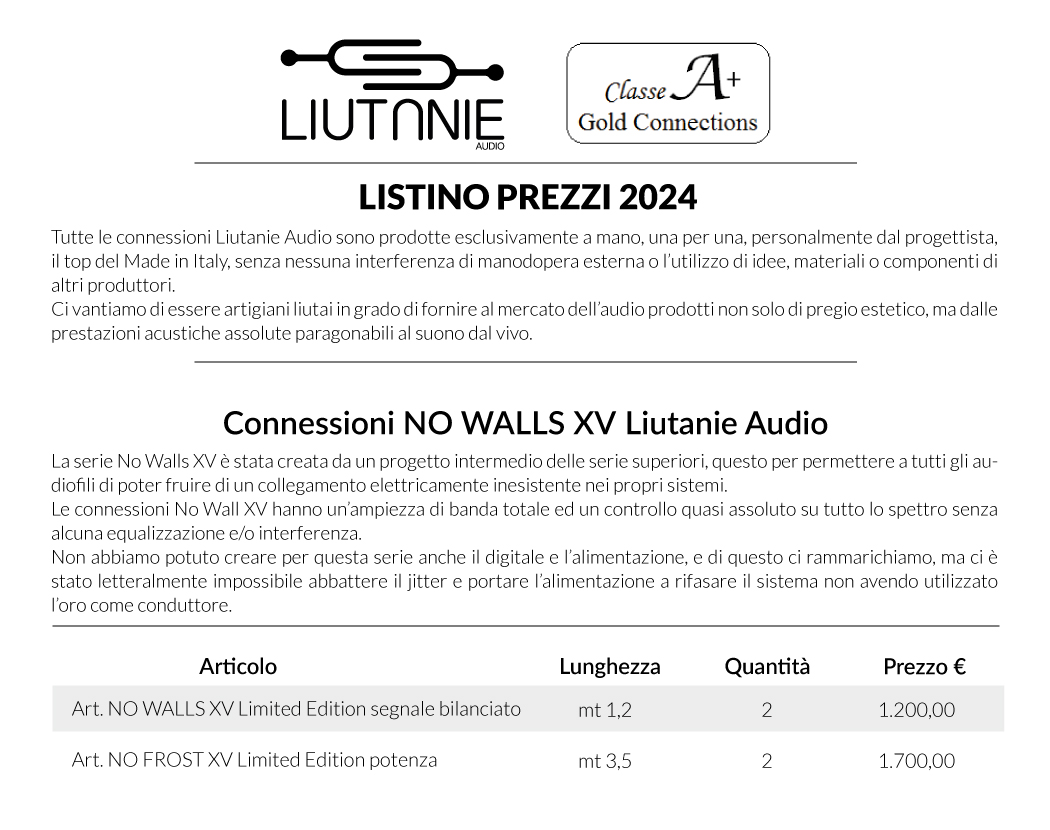 LIUTANIE
AUDIO

Classe A+
Gold Connections

LISTINO PREZZI 2024

Tutte le connessioni Liutanie Audio sono prodotte esclusivamente a mano, una per una, personalmente dal progettista, il top del Made in Italy, senza nessuna interferenza di manodopera esterna o l'utilizzo di idee, materiali o componenti di altri produttori.
Ci vantiamo di essere artigiani liutai in grado di fornire al mercato dell'audio prodotti non solo di pregio estetico, ma dalle prestazioni acustiche assolute paragonabili al suono dal vivo.

Connessioni NO WALLS XV Liutanie Audio

La serie No Walls XV è stata creata da un progetto intermedio delle serie superiori, questo per permettere a tutti gli audiofili di poter fruire di un collegamento elettricamente inesistente nei propri sistemi.
Le connessioni No Wall XV hanno un'ampiezza di banda totale ed un controllo quasi assoluto su tutto lo spettro senza alcuna equalizzazione e/o interferenza.
Non abbiamo potuto creare per questa serie anche il digitale e l'alimentazione, e di questo ci rammarichiamo, ma ci è stato letteralmente impossibile abbattere il jitter e portare l'alimentazione a rifasare il sistema non avendo utilizzato l'oro come conduttore.

| Articolo | Lunghezza | Quantità | Prezzo € |
|---|---|---|---|
| Art. NO WALLS XV Limited Edition segnale bilanciato | mt 1,2 | 2 | 1.200,00 |
| Art. NO FROST XV Limited Edition potenza | mt 3,5 | 2 | 1.700,00 |